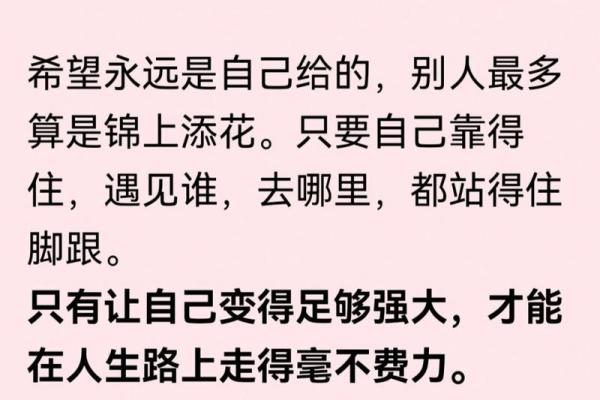 希望永远是自己给的，别人最多算是锦上添花。只要自己靠得住，遇见谁，去哪里，都站得住脚跟。

只有让自己变得足够强大，才能在人生路上走得毫不费力。